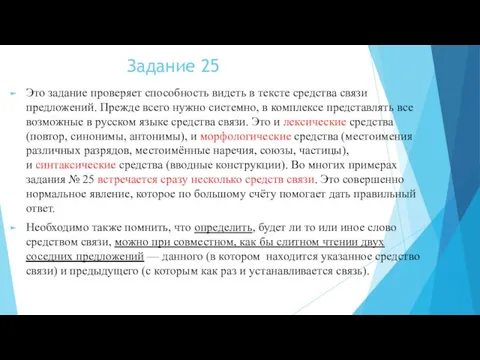 Задание 25

Это задание проверяет способность видеть в тексте средства связи предложений. Прежде всего нужно системно, в комплексе представлять все возможные в русском языке средства связи. Это и лексические средства (повтор, синонимы, антонимы), и морфологические средства (местоимения различных разрядов, местоимённые наречия, союзы, частицы), и синтаксические средства (вводные конструкции). Во многих примерах задания № 25 встречается сразу несколько средств связи. Это совершенно нормальное явление, которое по большому счёту помогает дать правильный ответ.

Необходимо также помнить, что определить, будет ли то или иное слово средством связи, можно при совместном, как бы слитном чтении двух соседних предложений — данного (в котором находится указанное средство связи) и предыдущего (с которым как раз и устанавливается связь).